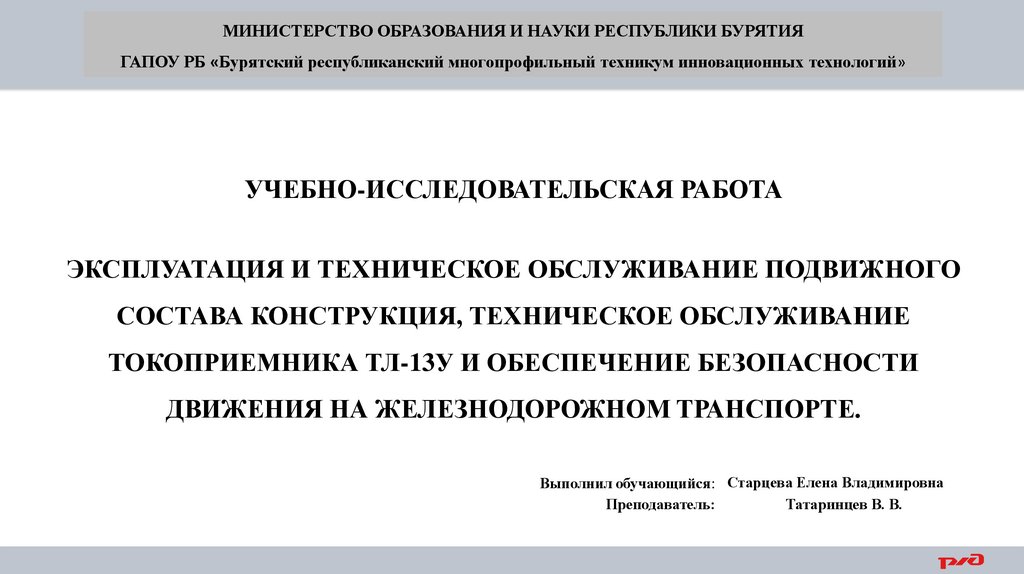 МИНИСТЕРСТВО ОБРАЗОВАНИЯ И НАУКИ РЕСПУБЛИКИ БУРЯТИЯ

ГАПОУ РБ «Бурятский республиканский многопрофильный техникум инновационных технологий»

УЧЕБНО-ИССЛЕДОВАТЕЛЬСКАЯ РАБОТА

ЭКСПЛУАТАЦИЯ И ТЕХНИЧЕСКОЕ ОБСЛУЖИВАНИЕ ПОДВИЖНОГО СОСТАВА КОНСТРУКЦИЯ, ТЕХНИЧЕСКОЕ ОБСЛУЖИВАНИЕ ТОКОПРИЕМНИКА ТЛ-13У И ОБЕСПЕЧЕНИЕ БЕЗОПАСНОСТИ ДВИЖЕНИЯ НА ЖЕЛЕЗНОДОРОЖНОМ ТРАНСПОРТЕ.

Выполнил обучающийся: Старцева Елена Владимировна

Преподаватель: Татаринцев В. В.

РЖД